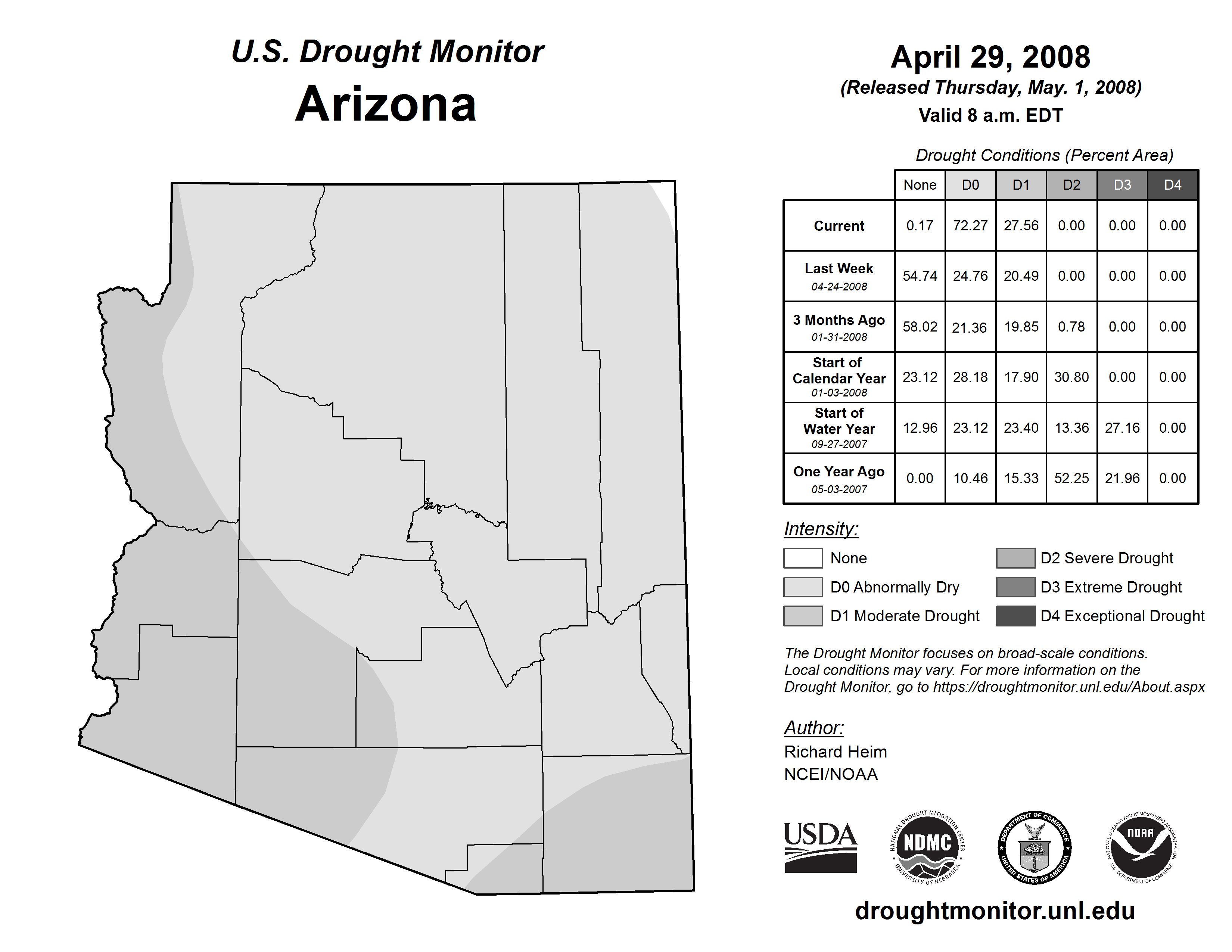 U.S. Drought Monitor
Arizona

April 29, 2008
(Released Thursday, May. 1, 2008)
Valid 8 a.m. EDT

Drought Conditions (Percent Area)

| | None | D0 | D1 | D2 | D3 | D4 |
|---|---|---|---|---|---|---|
| Current | 0.17 | 72.27 | 27.56 | 0.00 | 0.00 | 0.00 |
| Last Week 04-24-2008 | 54.74 | 24.76 | 20.49 | 0.00 | 0.00 | 0.00 |
| 3 Months Ago 01-31-2008 | 58.02 | 21.36 | 19.85 | 0.78 | 0.00 | 0.00 |
| Start of Calendar Year 01-03-2008 | 23.12 | 28.18 | 17.90 | 30.80 | 0.00 | 0.00 |
| Start of Water Year 09-27-2007 | 12.96 | 23.12 | 23.40 | 13.36 | 27.16 | 0.00 |
| One Year Ago 05-03-2007 | 0.00 | 10.46 | 15.33 | 52.25 | 21.96 | 0.00 |

Intensity:
None
D0 Abnormally Dry
D1 Moderate Drought
D2 Severe Drought
D3 Extreme Drought
D4 Exceptional Drought

The Drought Monitor focuses on broad-scale conditions. Local conditions may vary. For more information on the Drought Monitor, go to https://droughtmonitor.unl.edu/About.aspx

Author:
Richard Heim
NCEI/NOAA

USDA
NATIONAL DROUGHT MITIGATION CENTER NDMC UNIVERSITY OF NEBRASKA
DEPARTMENT OF COMMERCE UNITED STATES OF AMERICA
NATIONAL OCEANIC AND ATMOSPHERIC ADMINISTRATION NOAA U.S. DEPARTMENT OF COMMERCE

droughtmonitor.unl.edu